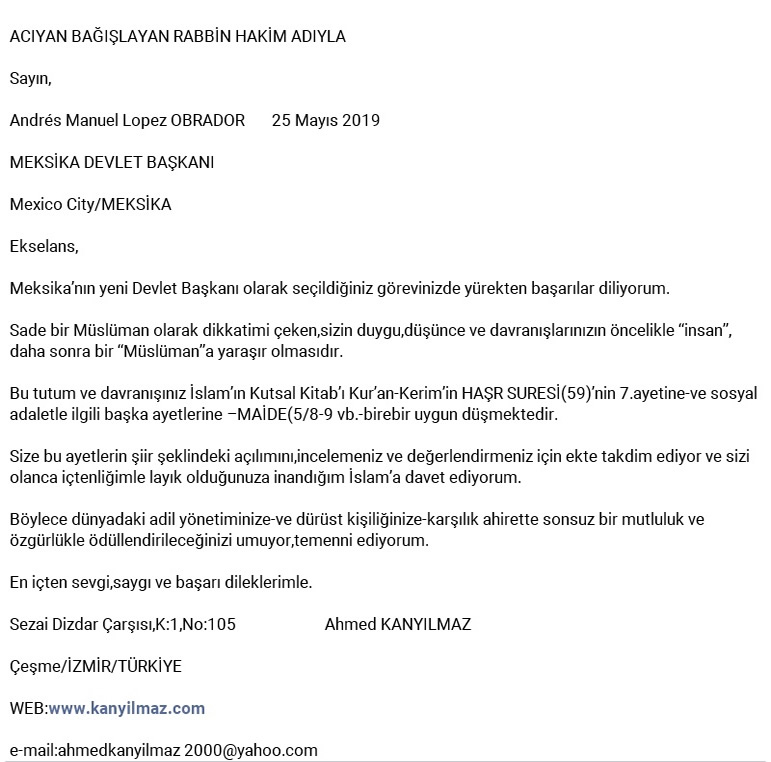 ACIYAN BAĞIŞLAYAN RABBİN HAKİM ADIYLA

Sayın,

Andrés Manuel Lopez OBRADOR      25 Mayıs 2019

MEKSİKA DEVLET BAŞKANI

Mexico City/MEKSİKA

Ekselans,

Meksika'nın yeni Devlet Başkanı olarak seçildiğiniz görevinizde yürekten başarılar diliyorum.

Sade bir Müslüman olarak dikkatimi çeken,sizin duygu,düşünce ve davranışlarınızın öncelikle "insan", daha sonra bir "Müslüman"a yaraşır olmasıdır.

Bu tutum ve davranışınız İslam'ın Kutsal Kitab'ı Kur'an-Kerim'in HAŞR SURESİ(59)'nin 7.ayetine-ve sosyal adaletle ilgili başka ayetlerine –MAİDE(5/8-9 vb.-birebir uygun düşmektedir.

Size bu ayetlerin şiir şeklindeki açılımını,incelemeniz ve değerlendirmeniz için ekte takdim ediyor ve sizi olanca içtenliğimle layık olduğunuza inandığım İslam'a davet ediyorum.

Böylece dünyadaki adil yönetiminize-ve dürüst kişiliğinize-karşılık ahirette sonsuz bir mutluluk ve özgürlükle ödüllendirileceğinizi umuyor,temenni ediyorum.

En içten sevgi,saygı ve başarı dileklerimle.

Sezai Dizdar Çarşısı,K:1,No:105      Ahmed KANYILMAZ

Çeşme/İZMİR/TÜRKİYE

WEB:www.kanyilmaz.com

e-mail:ahmedkanyilmaz 2000@yahoo.com